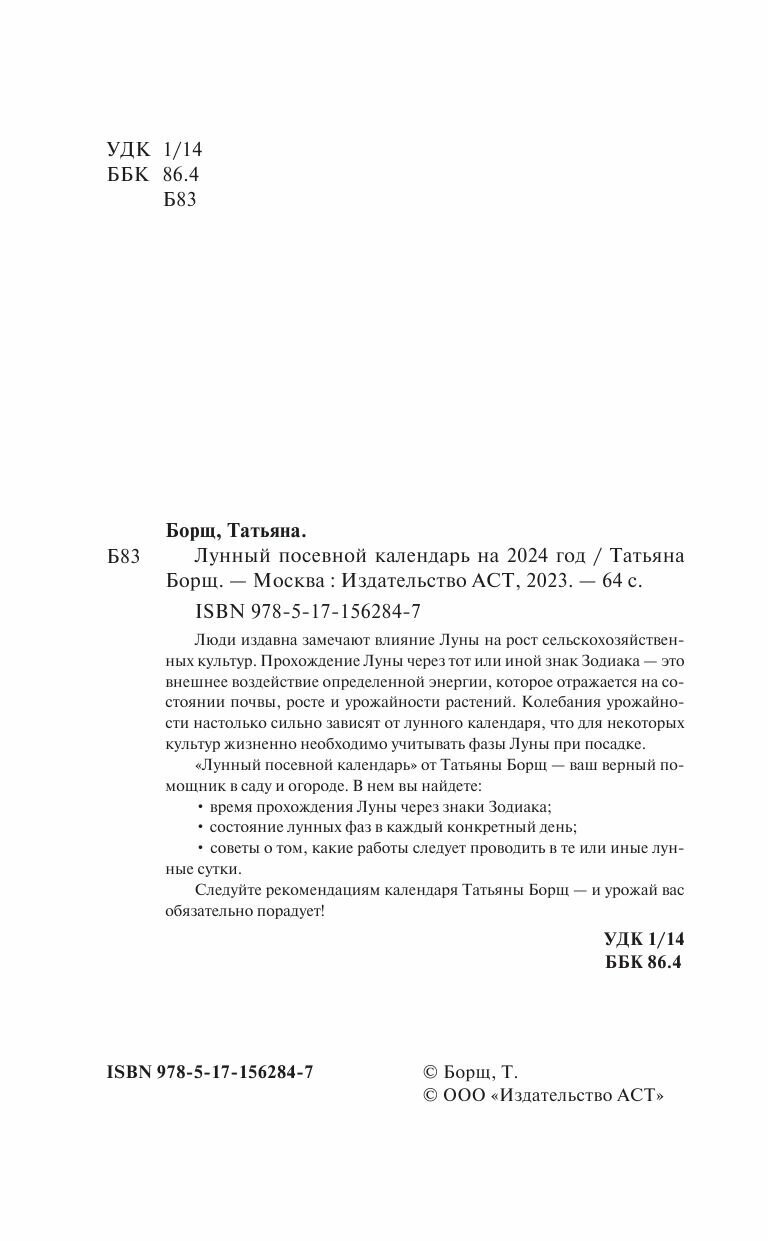 УДК 1/14
ББК 86.4
Б83

Борщ, Татьяна.

Б83 Лунный посевной календарь на 2024 год / Татьяна Борщ. — Москва : Издательство АСТ, 2023. — 64 с.

ISBN 978-5-17-156284-7

Люди издавна замечают влияние Луны на рост сельскохозяйственных культур. Прохождение Луны через тот или иной знак Зодиака — это внешнее воздействие определенной энергии, которое отражается на состоянии почвы, росте и урожайности растений. Колебания урожайности настолько сильно зависят от лунного календаря, что для некоторых культур жизненно необходимо учитывать фазы Луны при посадке.

«Лунный посевной календарь» от Татьяны Борщ — ваш верный помощник в саду и огороде. В нем вы найдете:

• время прохождения Луны через знаки Зодиака;

• состояние лунных фаз в каждый конкретный день;

• советы о том, какие работы следует проводить в те или иные лунные сутки.

Следуйте рекомендациям календаря Татьяны Борщ — и урожай вас обязательно порадует!

УДК 1/14
ББК 86.4

ISBN 978-5-17-156284-7

© Борщ, Т.
© ООО «Издательство АСТ»